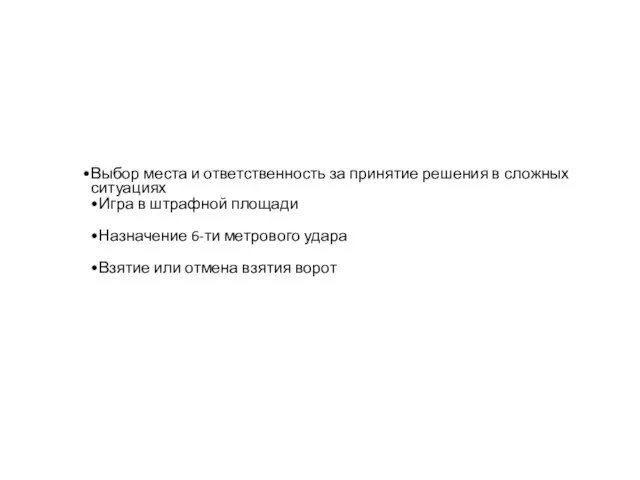 •Выбор места и ответственность за принятие решения в сложных ситуациях
•Игра в штрафной площади

•Назначение 6-ти метрового удара

•Взятие или отмена взятия ворот